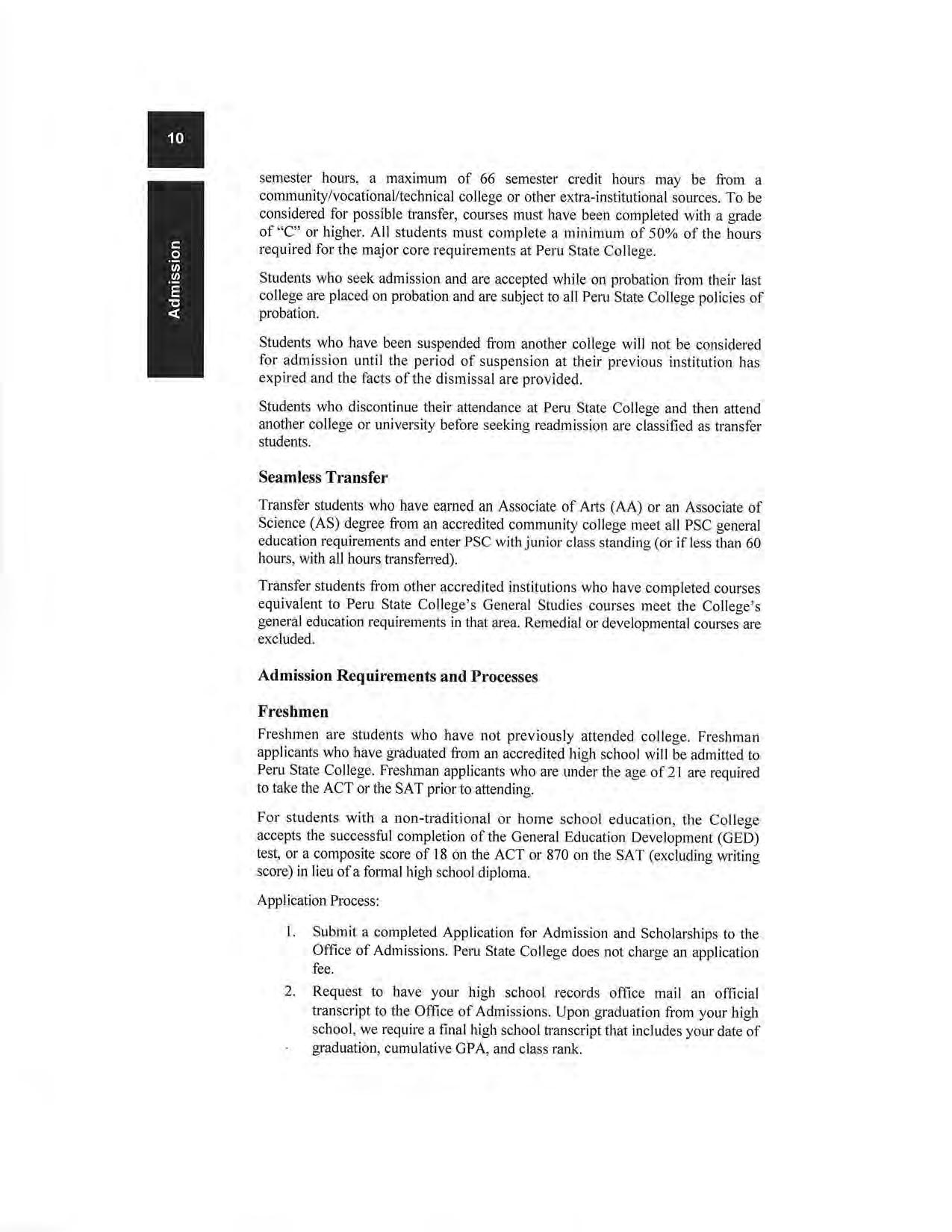 10

Admission

semester hours, a maximum of 66 semester credit hours may be from a community/vocational/technical college or other extra-institutional sources. To be considered for possible transfer, courses must have been completed with a grade of "C" or higher. All students must complete a minimum of 50% of the hours required for the major core requirements at Peru State College.

Students who seek admission and are accepted while on probation from their last college are placed on probation and are subject to all Peru State College policies of probation.

Students who have been suspended from another college will not be considered for admission until the period of suspension at their previous institution has expired and the facts of the dismissal are provided.

Students who discontinue their attendance at Peru State College and then attend another college or university before seeking readmission are classified as transfer students.

Seamless Transfer

Transfer students who have earned an Associate of Arts (AA) or an Associate of Science (AS) degree from an accredited community college meet all PSC general education requirements and enter PSC with junior class standing (or if less than 60 hours, with all hours transferred).

Transfer students from other accredited institutions who have completed courses equivalent to Peru State College's General Studies courses meet the College's general education requirements in that area. Remedial or developmental courses are excluded.

Admission Requirements and Processes

Freshmen

Freshmen are students who have not previously attended college. Freshman applicants who have graduated from an accredited high school will be admitted to Peru State College. Freshman applicants who are under the age of 21 are required to take the ACT or the SAT prior to attending.

For students with a non-traditional or home school education, the College accepts the successful completion of the General Education Development (GED) test, or a composite score of 18 on the ACT or 870 on the SAT (excluding writing score) in lieu of a formal high school diploma.

Application Process:

1. Submit a completed Application for Admission and Scholarships to the Office of Admissions. Peru State College does not charge an application fee.

2. Request to have your high school records office mail an official transcript to the Office of Admissions. Upon graduation from your high school, we require a final high school transcript that includes your date of graduation, cumulative GPA, and class rank.